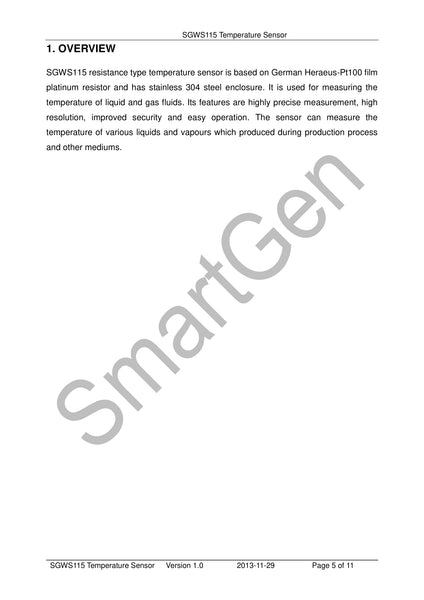 SGWS115 Temperature Sensor

1. OVERVIEW

SGWS115 resistance type temperature sensor is based on German Heraeus-Pt100 film platinum resistor and has stainless 304 steel enclosure. It is used for measuring the temperature of liquid and gas fluids. Its features are highly precise measurement, high resolution, improved security and easy operation. The sensor can measure the temperature of various liquids and vapours which produced during production process and other mediums.

SmartGen

SGWS115 Temperature Sensor Version 1.0 2013-11-29 Page 5 of 11